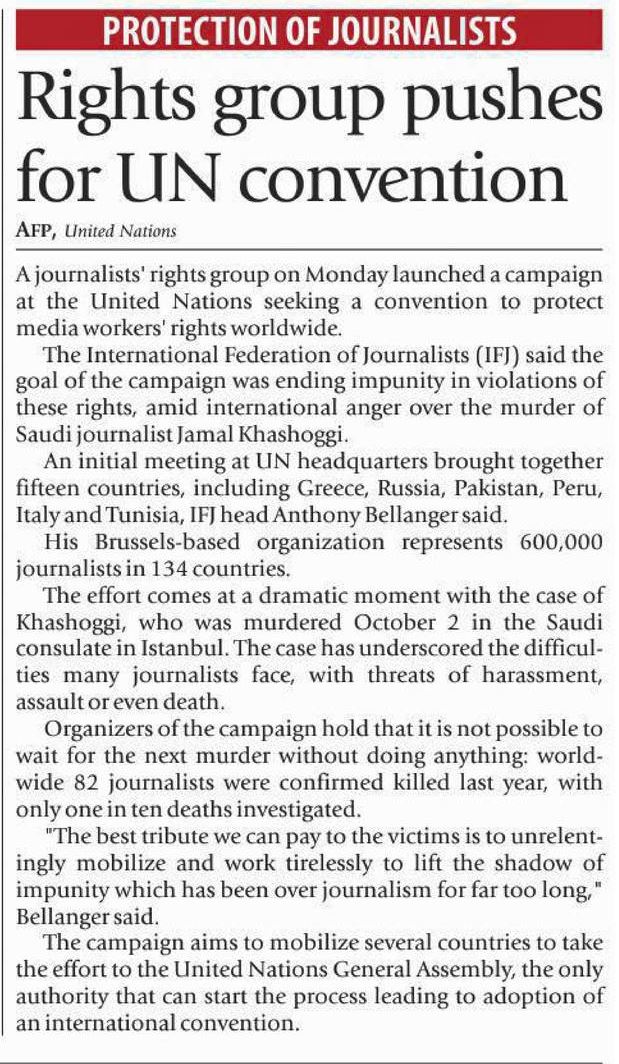 PROTECTION OF JOURNALISTS

Rights group pushes for UN convention

AFP, United Nations

A journalists' rights group on Monday launched a campaign at the United Nations seeking a convention to protect media workers' rights worldwide.

The International Federation of Journalists (IFJ) said the goal of the campaign was ending impunity in violations of these rights, amid international anger over the murder of Saudi journalist Jamal Khashoggi.

An initial meeting at UN headquarters brought together fifteen countries, including Greece, Russia, Pakistan, Peru, Italy and Tunisia, IFJ head Anthony Bellanger said.

His Brussels-based organization represents 600,000 journalists in 134 countries.

The effort comes at a dramatic moment with the case of Khashoggi, who was murdered October 2 in the Saudi consulate in Istanbul. The case has underscored the difficulties many journalists face, with threats of harassment, assault or even death.

Organizers of the campaign hold that it is not possible to wait for the next murder without doing anything: worldwide 82 journalists were confirmed killed last year, with only one in ten deaths investigated.

"The best tribute we can pay to the victims is to unrelentingly mobilize and work tirelessly to lift the shadow of impunity which has been over journalism for far too long," Bellanger said.

The campaign aims to mobilize several countries to take the effort to the United Nations General Assembly, the only authority that can start the process leading to adoption of an international convention.